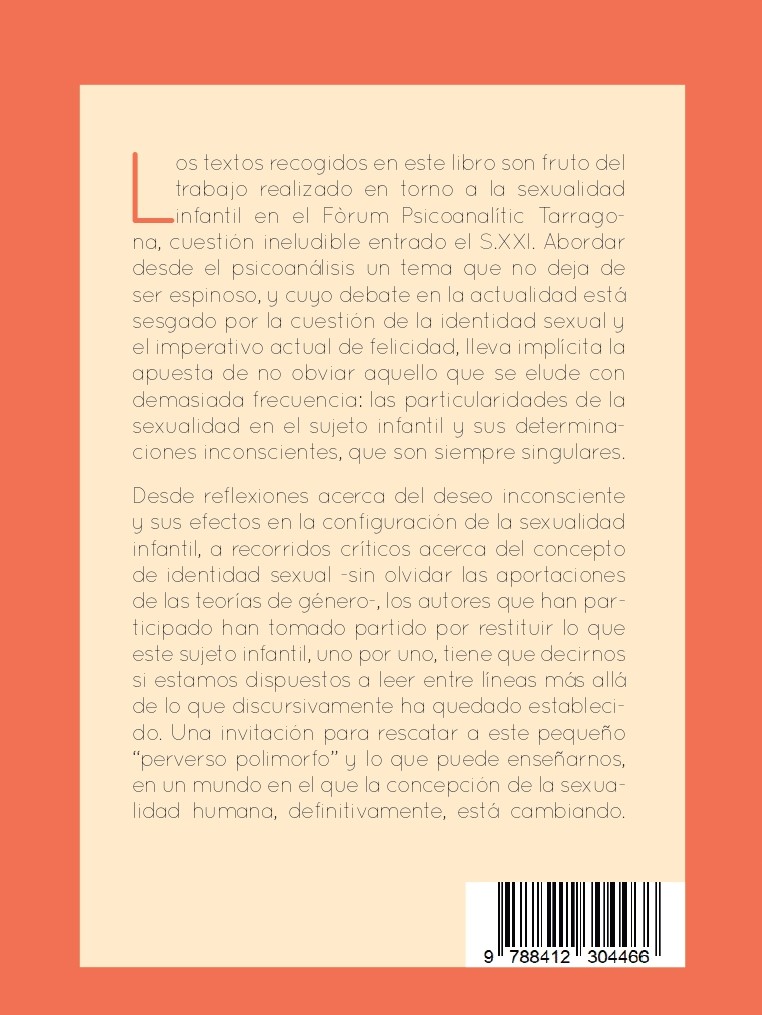 Los textos recogidos en este libro son fruto del trabajo realizado en torno a la sexualidad infantil en el Fòrum Psicoanalític Tarragona, cuestión ineludible entrado el S.XXI. Abordar desde el psicoanálisis un tema que no deja de ser espinoso, y cuyo debate en la actualidad está sesgado por la cuestión de la identidad sexual y el imperativo actual de felicidad, lleva implícita la apuesta de no obviar aquello que se elude con demasiada frecuencia: las particularidades de la sexualidad en el sujeto infantil y sus determinaciones inconscientes, que son siempre singulares.

Desde reflexiones acerca del deseo inconsciente y sus efectos en la configuración de la sexualidad infantil, a recorridos críticos acerca del concepto de identidad sexual -sin olvidar las aportaciones de las teorías de género-, los autores que han participado han tomado partido por restituir lo que este sujeto infantil, uno por uno, tiene que decirnos si estamos dispuestos a leer entre líneas más allá de lo que discursivamente ha quedado establecido. Una invitación para rescatar a este pequeño "perverso polimorfo" y lo que puede enseñarnos, en un mundo en el que la concepción de la sexualidad humana, definitivamente, está cambiando.

9 788412 304466